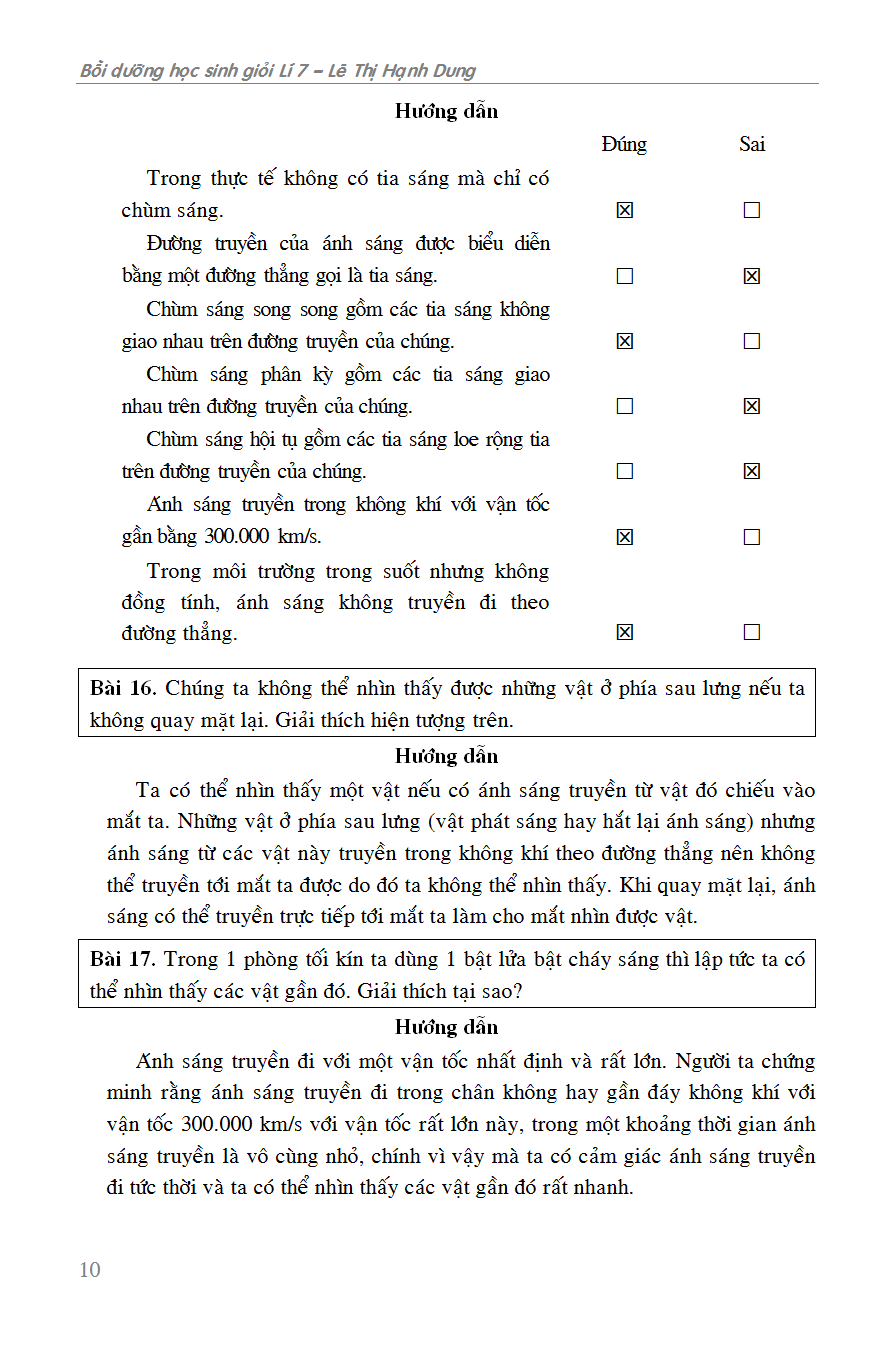 Bồi dưỡng học sinh giỏi Lí 7 – Lê Thị Hạnh Dung

Hướng dẫn

| | Đúng | Sai |
|---|---|---|
| Trong thực tế không có tia sáng mà chỉ có chùm sáng. | ☒ | ☐ |
| Đường truyền của ánh sáng được biểu diễn bằng một đường thẳng gọi là tia sáng. | ☐ | ☒ |
| Chùm sáng song song gồm các tia sáng không giao nhau trên đường truyền của chúng. | ☒ | ☐ |
| Chùm sáng phân kỳ gồm các tia sáng giao nhau trên đường truyền của chúng. | ☐ | ☒ |
| Chùm sáng hội tụ gồm các tia sáng loe rộng tia trên đường truyền của chúng. | ☐ | ☒ |
| Ánh sáng truyền trong không khí với vận tốc gần bằng 300.000 km/s. | ☒ | ☐ |
| Trong môi trường trong suốt nhưng không đồng tính, ánh sáng không truyền đi theo đường thẳng. | ☒ | ☐ |

Bài 16. Chúng ta không thể nhìn thấy được những vật ở phía sau lưng nếu ta không quay mặt lại. Giải thích hiện tượng trên.

Hướng dẫn

Ta có thể nhìn thấy một vật nếu có ánh sáng truyền từ vật đó chiếu vào mắt ta. Những vật ở phía sau lưng (vật phát sáng hay hắt lại ánh sáng) nhưng ánh sáng từ các vật này truyền trong không khí theo đường thẳng nên không thể truyền tới mắt ta được do đó ta không thể nhìn thấy. Khi quay mặt lại, ánh sáng có thể truyền trực tiếp tới mắt ta làm cho mắt nhìn được vật.

Bài 17. Trong 1 phòng tối kín ta dùng 1 bật lửa bật cháy sáng thì lập tức ta có thể nhìn thấy các vật gần đó. Giải thích tại sao?

Hướng dẫn

Ánh sáng truyền đi với một vận tốc nhất định và rất lớn. Người ta chứng minh rằng ánh sáng truyền đi trong chân không hay gần đáy không khí với vận tốc 300.000 km/s với vận tốc rất lớn này, trong một khoảng thời gian ánh sáng truyền là vô cùng nhỏ, chính vì vậy mà ta có cảm giác ánh sáng truyền đi tức thời và ta có thể nhìn thấy các vật gần đó rất nhanh.

10